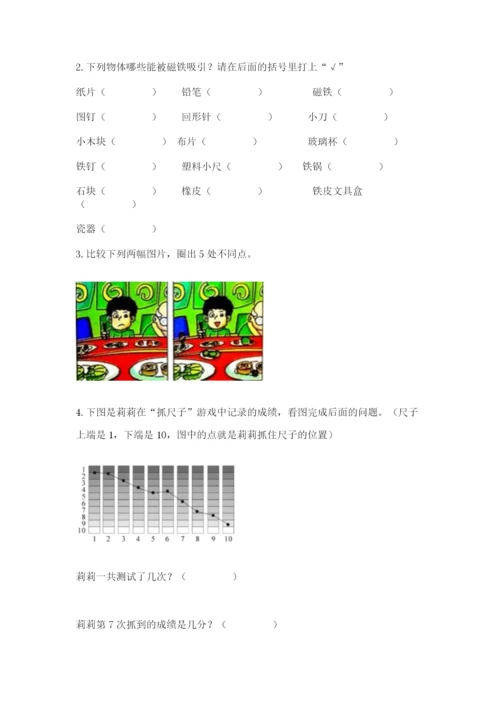 2. 下列物体哪些能被磁铁吸引？请在后面的括号里打上“√”

纸片（　　）　铅笔（　　）　磁铁（　　）

图钉（　　）　回形针（　　）　小刀（　　）

小木块（　　）　布片（　　）　玻璃杯（　　）

铁钉（　　）　塑料小尺（　　）　铁锅（　　）

石块（　　）　橡皮（　　）　铁皮文具盒（　　）

瓷器（　　）

3. 比较下列两幅图片，圈出 5 处不同点。

4. 下图是莉莉在“抓尺子”游戏中记录的成绩，看图完成后面的问题。（尺子上端是 1，下端是 10，图中的点就是莉莉抓住尺子的位置）

1
2
3
4
5
6
7
8
9
10

1 2 3 4 5 6 7 8 9 10

莉莉一共测试了几次？（　　）

莉莉第 7 次抓到的成绩是几分？（　　）